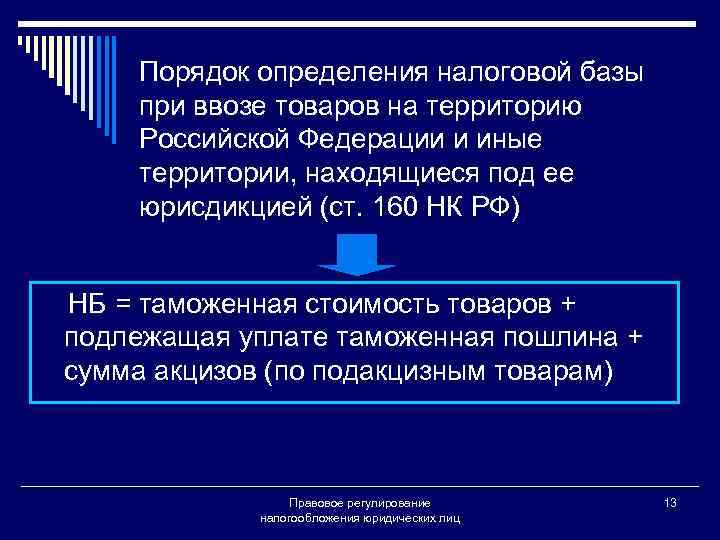 Порядок определения налоговой базы при ввозе товаров на территорию Российской Федерации и иные территории, находящиеся под ее юрисдикцией (ст. 160 НК РФ)

НБ = таможенная стоимость товаров + подлежащая уплате таможенная пошлина + сумма акцизов (по подакцизным товарам)

Правовое регулирование налогообложения юридических лиц

13